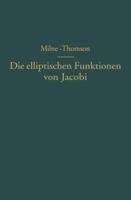 Milne-Thomson

Die elliptischen Funktionen von Jacobi